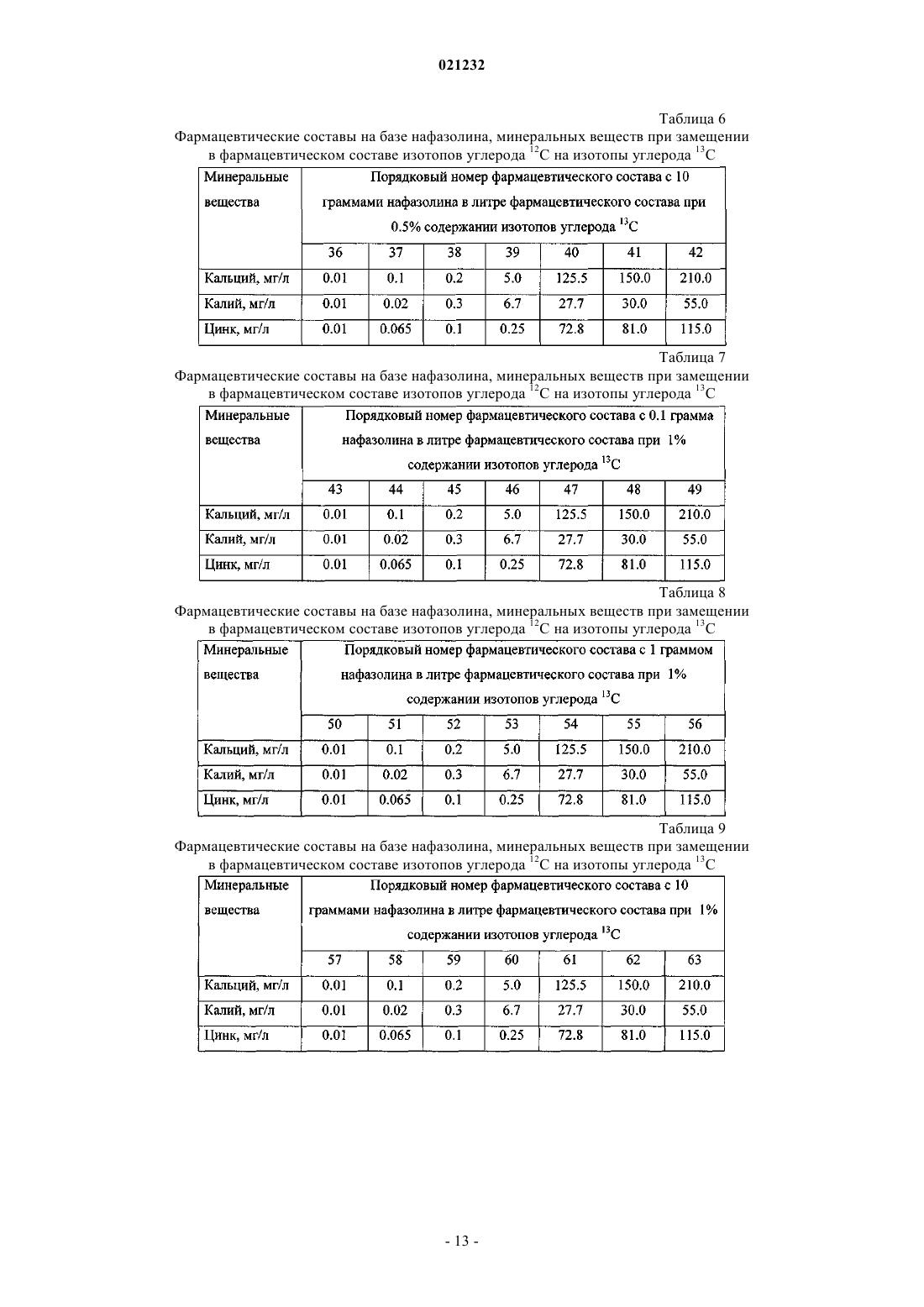 021232

Таблица 6

Фармацевтические составы на базе нафазолина, минеральных веществ при замещении в фармацевтическом составе изотопов углерода $^{12}C$ на изотопы углерода $^{13}C$

| Минеральные вещества | Порядковый номер фармацевтического состава с 10 граммами нафазолина в литре фармацевтического состава при 0.5% содержании изотопов углерода $^{13}C$ | | | | | | |
|---|---|---|---|---|---|---|---|
| | 36 | 37 | 38 | 39 | 40 | 41 | 42 |
| Кальций, мг/л | 0.01 | 0.1 | 0.2 | 5.0 | 125.5 | 150.0 | 210.0 |
| Калий, мг/л | 0.01 | 0.02 | 0.3 | 6.7 | 27.7 | 30.0 | 55.0 |
| Цинк, мг/л | 0.01 | 0.065 | 0.1 | 0.25 | 72.8 | 81.0 | 115.0 |

Таблица 7

Фармацевтические составы на базе нафазолина, минеральных веществ при замещении в фармацевтическом составе изотопов углерода $^{12}C$ на изотопы углерода $^{13}C$

| Минеральные вещества | Порядковый номер фармацевтического состава с 0.1 грамма нафазолина в литре фармацевтического состава при 1% содержании изотопов углерода $^{13}C$ | | | | | | |
|---|---|---|---|---|---|---|---|
| | 43 | 44 | 45 | 46 | 47 | 48 | 49 |
| Кальций, мг/л | 0.01 | 0.1 | 0.2 | 5.0 | 125.5 | 150.0 | 210.0 |
| Калий, мг/л | 0.01 | 0.02 | 0.3 | 6.7 | 27.7 | 30.0 | 55.0 |
| Цинк, мг/л | 0.01 | 0.065 | 0.1 | 0.25 | 72.8 | 81.0 | 115.0 |

Таблица 8

Фармацевтические составы на базе нафазолина, минеральных веществ при замещении в фармацевтическом составе изотопов углерода $^{12}C$ на изотопы углерода $^{13}C$

| Минеральные вещества | Порядковый номер фармацевтического состава с 1 граммом нафазолина в литре фармацевтического состава при 1% содержании изотопов углерода $^{13}C$ | | | | | | |
|---|---|---|---|---|---|---|---|
| | 50 | 51 | 52 | 53 | 54 | 55 | 56 |
| Кальций, мг/л | 0.01 | 0.1 | 0.2 | 5.0 | 125.5 | 150.0 | 210.0 |
| Калий, мг/л | 0.01 | 0.02 | 0.3 | 6.7 | 27.7 | 30.0 | 55.0 |
| Цинк, мг/л | 0.01 | 0.065 | 0.1 | 0.25 | 72.8 | 81.0 | 115.0 |

Таблица 9

Фармацевтические составы на базе нафазолина, минеральных веществ при замещении в фармацевтическом составе изотопов углерода $^{12}C$ на изотопы углерода $^{13}C$

| Минеральные вещества | Порядковый номер фармацевтического состава с 10 граммами нафазолина в литре фармацевтического состава при 1% содержании изотопов углерода $^{13}C$ | | | | | | |
|---|---|---|---|---|---|---|---|
| | 57 | 58 | 59 | 60 | 61 | 62 | 63 |
| Кальций, мг/л | 0.01 | 0.1 | 0.2 | 5.0 | 125.5 | 150.0 | 210.0 |
| Калий, мг/л | 0.01 | 0.02 | 0.3 | 6.7 | 27.7 | 30.0 | 55.0 |
| Цинк, мг/л | 0.01 | 0.065 | 0.1 | 0.25 | 72.8 | 81.0 | 115.0 |

- 13 -